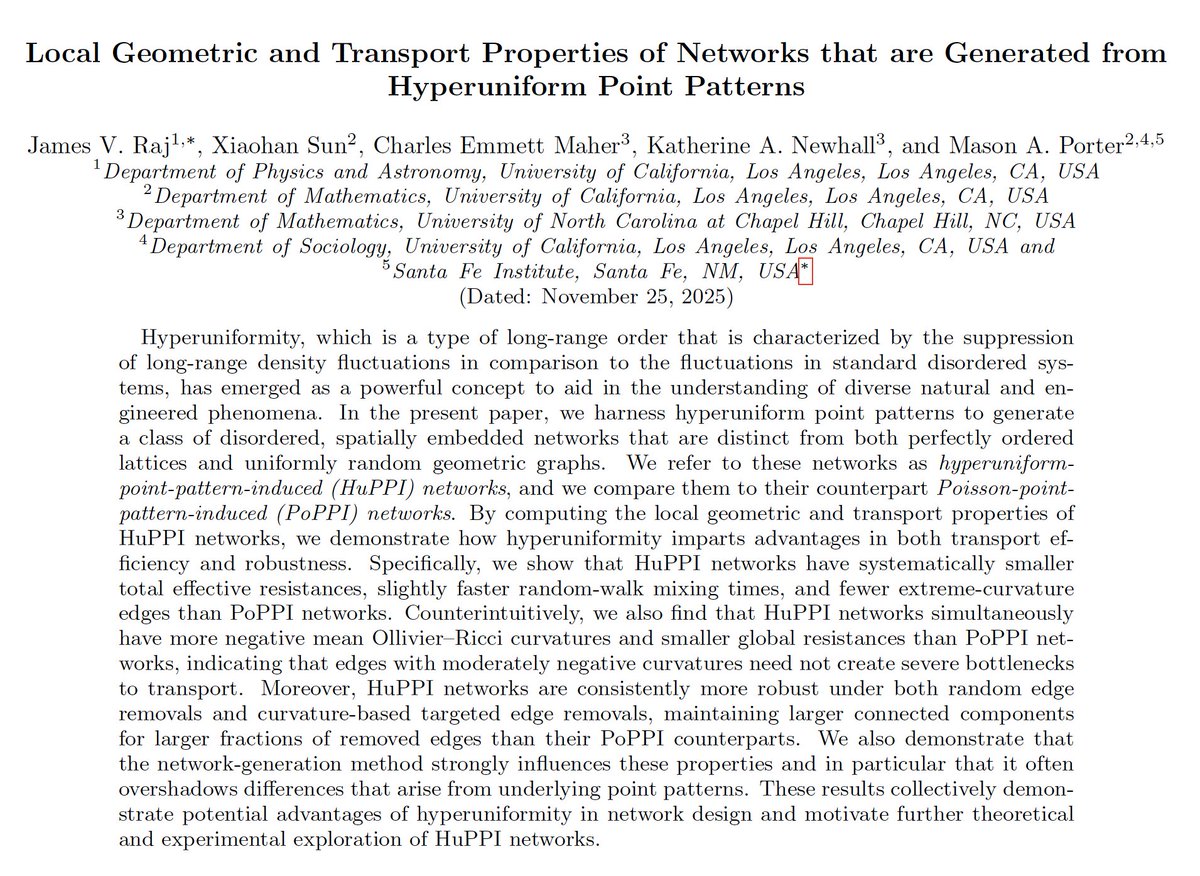 Local Geometric and Transport Properties of Networks that are Generated from Hyperuniform Point Patterns

James V. Raj$^{1,*}$, Xiaohan Sun$^{2}$, Charles Emmett Maher$^{3}$, Katherine A. Newhall$^{3}$, and Mason A. Porter$^{2,4,5}$
$^{1}$Department of Physics and Astronomy, University of California, Los Angeles, Los Angeles, CA, USA
$^{2}$Department of Mathematics, University of California, Los Angeles, Los Angeles, CA, USA
$^{3}$Department of Mathematics, University of North Carolina at Chapel Hill, Chapel Hill, NC, USA
$^{4}$Department of Sociology, University of California, Los Angeles, Los Angeles, CA, USA and
$^{5}$Santa Fe Institute, Santa Fe, NM, USA*
(Dated: November 25, 2025)

Hyperuniformity, which is a type of long-range order that is characterized by the suppression of long-range density fluctuations in comparison to the fluctuations in standard disordered systems, has emerged as a powerful concept to aid in the understanding of diverse natural and engineered phenomena. In the present paper, we harness hyperuniform point patterns to generate a class of disordered, spatially embedded networks that are distinct from both perfectly ordered lattices and uniformly random geometric graphs. We refer to these networks as hyperuniform-point-pattern-induced (HuPPI) networks, and we compare them to their counterpart Poisson-point-pattern-induced (PoPPI) networks. By computing the local geometric and transport properties of HuPPI networks, we demonstrate how hyperuniformity imparts advantages in both transport efficiency and robustness. Specifically, we show that HuPPI networks have systematically smaller total effective resistances, slightly faster random-walk mixing times, and fewer extreme-curvature edges than PoPPI networks. Counterintuitively, we also find that HuPPI networks simultaneously have more negative mean Ollivier–Ricci curvatures and smaller global resistances than PoPPI networks, indicating that edges with moderately negative curvatures need not create severe bottlenecks to transport. Moreover, HuPPI networks are consistently more robust under both random edge removals and curvature-based targeted edge removals, maintaining larger connected components for larger fractions of removed edges than their PoPPI counterparts. We also demonstrate that the network-generation method strongly influences these properties and in particular that it often overshadows differences that arise from underlying point patterns. These results collectively demonstrate potential advantages of hyperuniformity in network design and motivate further theoretical and experimental exploration of HuPPI networks.